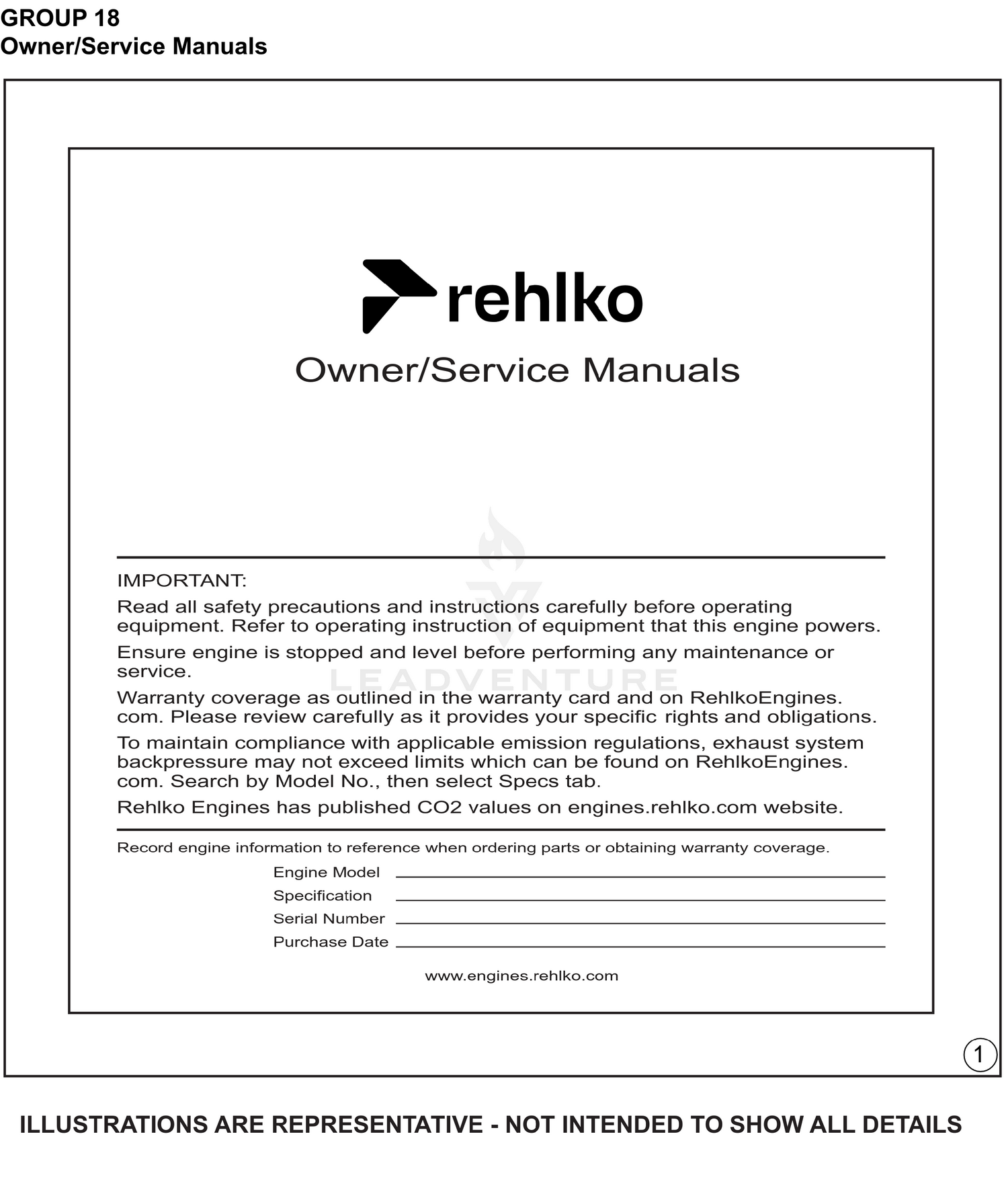 GROUP 18
Owner/Service Manuals

rehlko

Owner/Service Manuals

IMPORTANT:

Read all safety precautions and instructions carefully before operating equipment. Refer to operating instruction of equipment that this engine powers.

Ensure engine is stopped and level before performing any maintenance or service.

Warranty coverage as outlined in the warranty card and on RehlkoEngines.com. Please review carefully as it provides your specific rights and obligations.

To maintain compliance with applicable emission regulations, exhaust system backpressure may not exceed limits which can be found on RehlkoEngines.com. Search by Model No., then select Specs tab.

Rehlko Engines has published CO2 values on engines.rehlko.com website.

Record engine information to reference when ordering parts or obtaining warranty coverage.

Engine Model ____
Specification ____
Serial Number ____
Purchase Date ____

www.engines.rehlko.com

1

ILLUSTRATIONS ARE REPRESENTATIVE - NOT INTENDED TO SHOW ALL DETAILS

LEADVENTURE